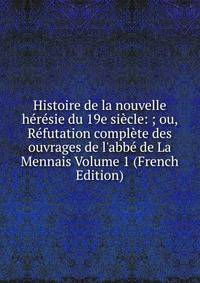 Histoire de la nouvelle hérésie du 19e siècle: ; ou, Réfutation complète des ouvrages de l'abbé de La Mennais Volume 1 (French Edition)